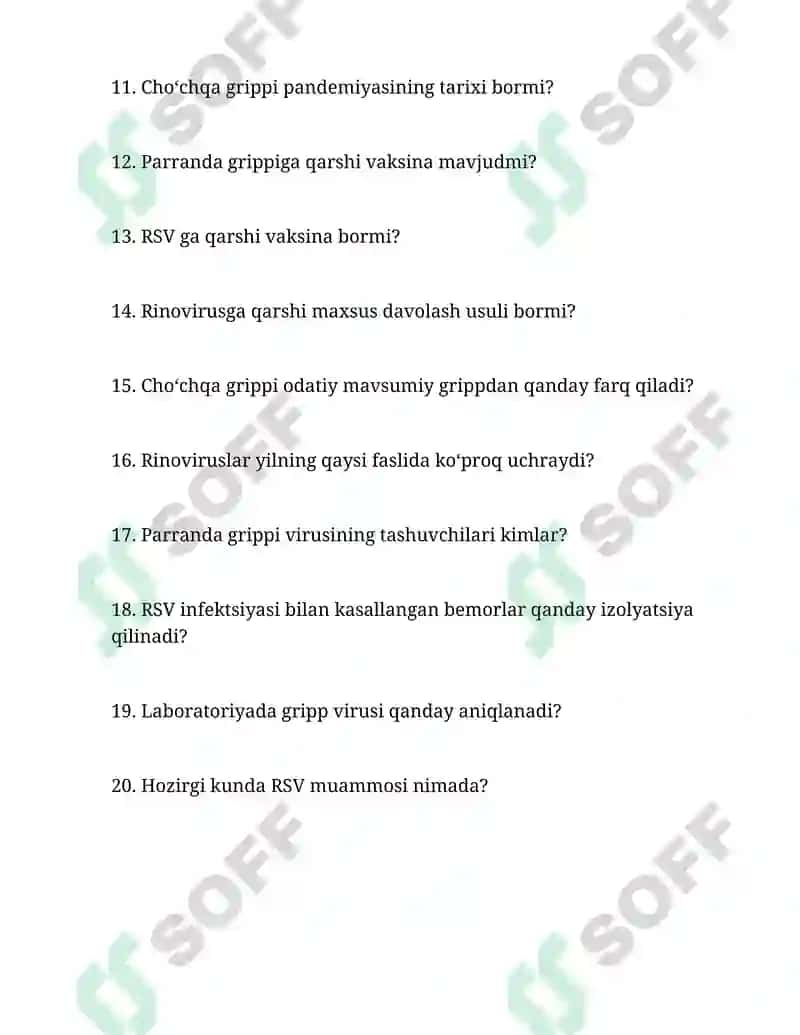 11. Cho‘chqa grippi pandemiyasining tarixi bormi?

12. Parranda grippiga qarshi vaksina mavjudmi?

13. RSV ga qarshi vaksina bormi?

14. Rinovirusga qarshi maxsus davolash usuli bormi?

15. Cho‘chqa grippi odatiy mavsumiy grippdan qanday farq qiladi?

16. Rinoviruslar yilning qaysi faslida ko‘proq uchraydi?

17. Parranda grippi virusining tashuvchilari kimlar?

18. RSV infektsiyasi bilan kasallangan bemorlar qanday izolyatsiya qilinadi?

19. Laboratoriyada gripp virusi qanday aniqlanadi?

20. Hozirgi kunda RSV muammosi nimada?

SOFF SOFF SOFF SOFF SOFF SOFF